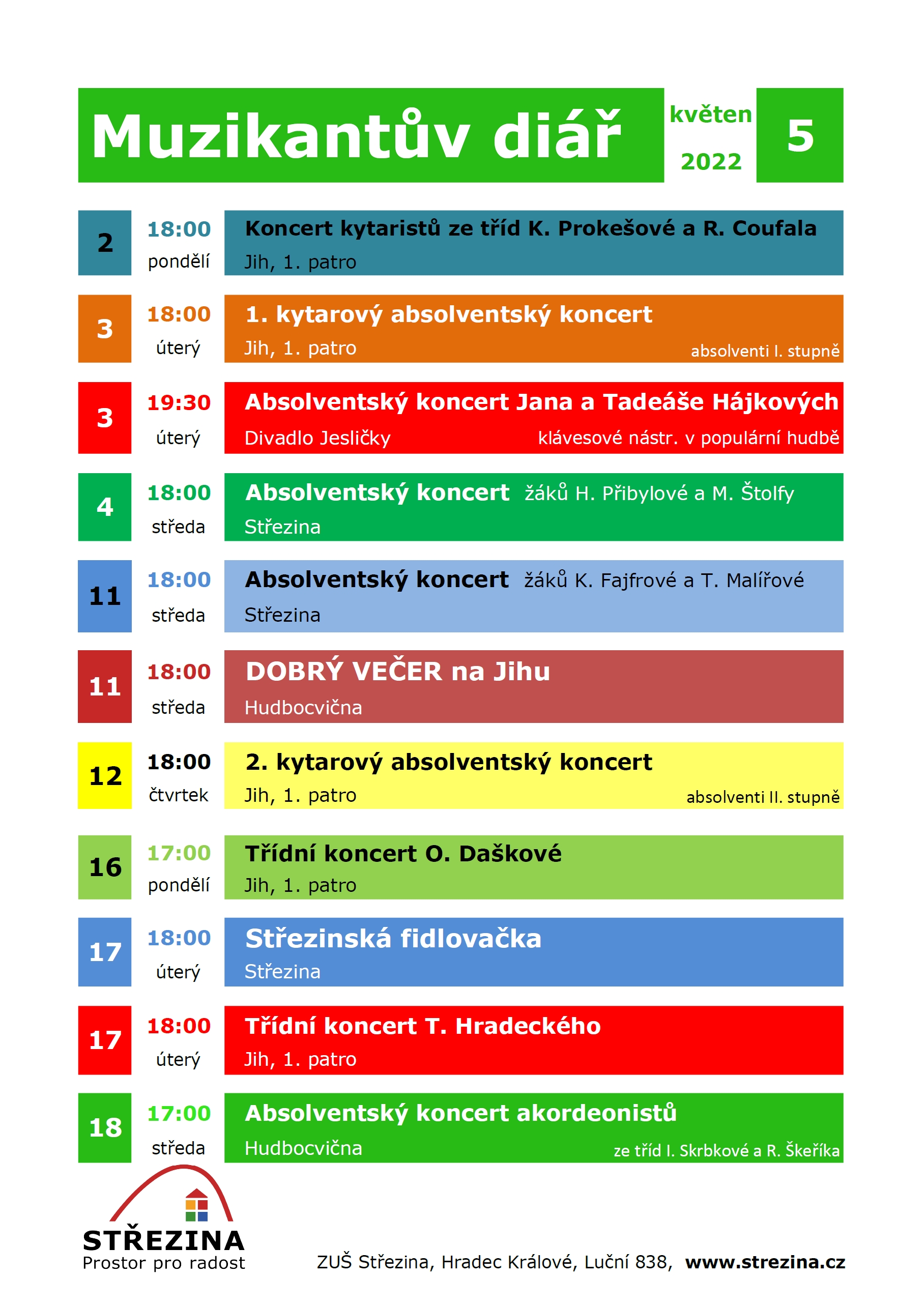 Muzikantův diář

květen
2022

5

2
18:00
pondělí
Koncert kytaristů ze tříd K. Prokešové a R. Coufala
Jih, 1. patro

3
18:00
úterý
1. kytarový absolventský koncert
Jih, 1. patro
absolventi I. stupně

3
19:30
úterý
Absolventský koncert Jana a Tadeáše Hájkových
Divadlo Jesličky
klávesové nástr. v populární hudbě

4
18:00
středa
Absolventský koncert žáků H. Přibylové a M. Štolfy
Střezina

11
18:00
středa
Absolventský koncert žáků K. Fajfrové a T. Malířové
Střezina

11
18:00
středa
DOBRÝ VEČER na Jihu
Hudbocvična

12
18:00
čtvrtek
2. kytarový absolventský koncert
Jih, 1. patro
absolventi II. stupně

16
17:00
pondělí
Třídní koncert O. Daškové
Jih, 1. patro

17
18:00
úterý
Střezinská fidlovačka
Střezina

17
18:00
úterý
Třídní koncert T. Hradeckého
Jih, 1. patro

18
17:00
středa
Absolventský koncert akordeonistů
Hudbocvična
ze tříd I. Skrbkové a R. Škeříka

STŘEZINA
Prostor pro radost

ZUŠ Střezina, Hradec Králové, Luční 838, www.strezina.cz